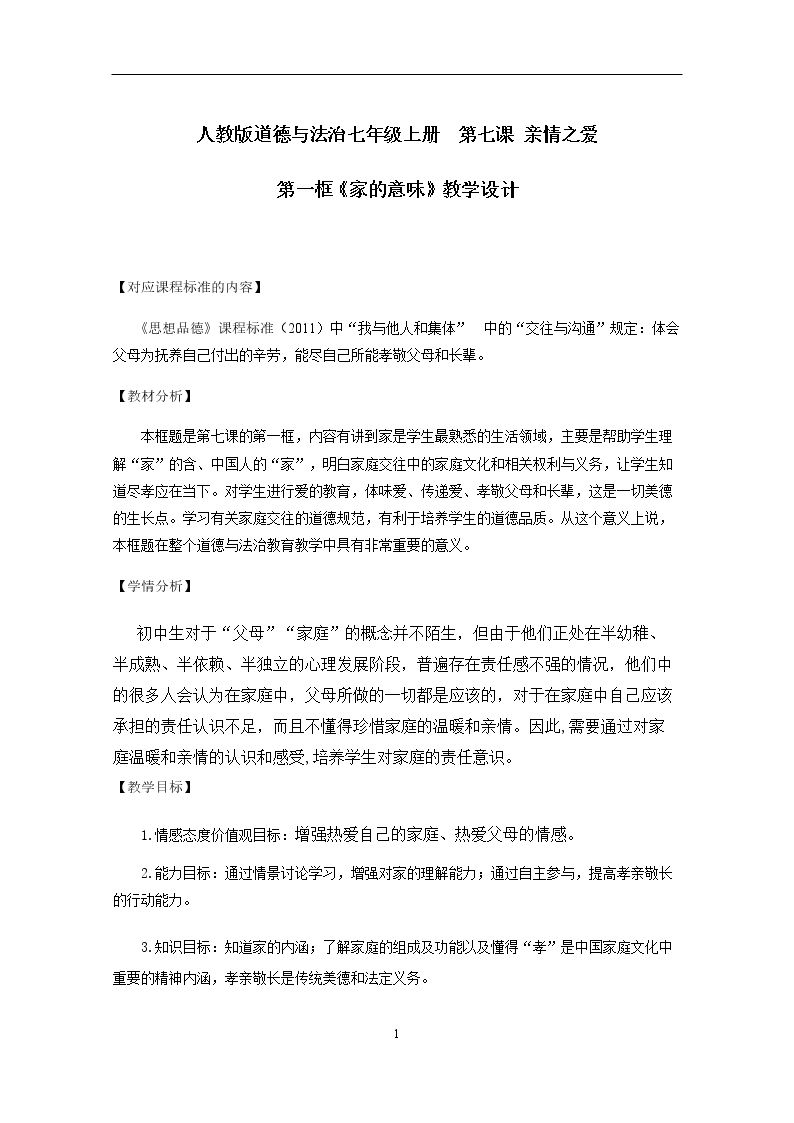 人教版道德与法治七年级上册 第七课 亲情之爱

第一框《家的意味》教学设计

【对应课程标准的内容】

《思想品德》课程标准（2011）中“我与他人和集体” 中的“交往与沟通”规定：体会父母为抚养自己付出的辛劳，能尽自己所能孝敬父母和长辈。

【教材分析】

本框题是第七课的第一框，内容有讲到家是学生最熟悉的生活领域，主要是帮助学生理解“家”的含、中国人的“家”，明白家庭交往中的家庭文化和相关权利与义务，让学生知道尽孝应在当下。对学生进行爱的教育，体味爱、传递爱、孝敬父母和长辈，这是一切美德的生长点。学习有关家庭交往的道德规范，有利于培养学生的道德品质。从这个意义上说，本框题在整个道德与法治教育教学中具有非常重要的意义。

【学情分析】

初中生对于“父母”“家庭”的概念并不陌生，但由于他们正处在半幼稚、半成熟、半依赖、半独立的心理发展阶段，普遍存在责任感不强的情况，他们中的很多人会认为在家庭中，父母所做的一切都是应该的，对于在家庭中自己应该承担的责任认识不足，而且不懂得珍惜家庭的温暖和亲情。因此,需要通过对家庭温暖和亲情的认识和感受,培养学生对家庭的责任意识。

【教学目标】

1.情感态度价值观目标：增强热爱自己的家庭、热爱父母的情感。

2.能力目标：通过情景讨论学习，增强对家的理解能力；通过自主参与，提高孝亲敬长的行动能力。

3.知识目标：知道家的内涵；了解家庭的组成及功能以及懂得“孝”是中国家庭文化中重要的精神内涵，孝亲敬长是传统美德和法定义务。

1